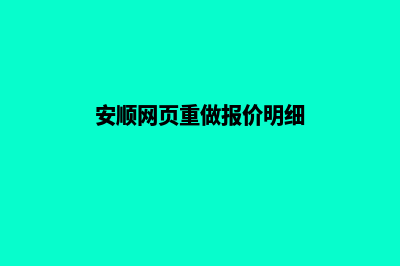 安顺网页重做报价明细